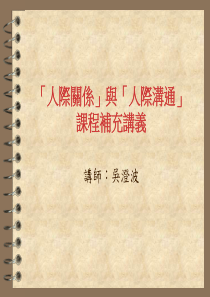 「人際關係」與「人際溝通」
課程補充講義

講師：吳澄波